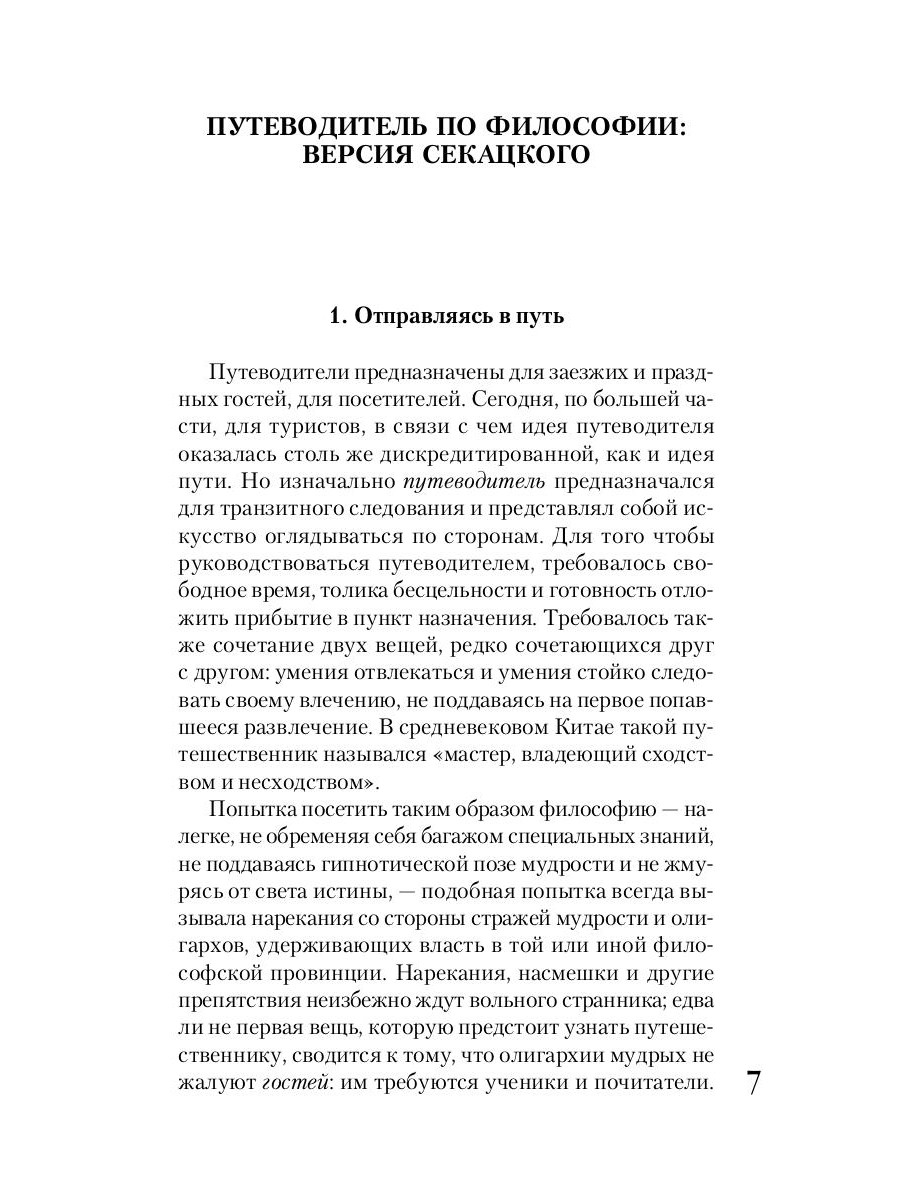 ПУТЕВОДИТЕЛЬ ПО ФИЛОСОФИИ: ВЕРСИЯ СЕКАЦКОГО

1. Отправляясь в путь

Путеводители предназначены для заезжих и праздных гостей, для посетителей. Сегодня, по большей части, для туристов, в связи с чем идея путеводителя оказалась столь же дискредитированной, как и идея пути. Но изначально путеводитель предназначался для транзитного следования и представлял собой искусство оглядываться по сторонам. Для того чтобы руководствоваться путеводителем, требовалось свободное время, толика бесцельности и готовность отложить прибытие в пункт назначения. Требовалось также сочетание двух вещей, редко сочетающихся друг с другом: умения отвлекаться и умения стойко следовать своему влечению, не поддаваясь на первое попавшееся развлечение. В средневековом Китае такой путешественник назывался «мастер, владеющий сходством и несходством».

Попытка посетить таким образом философию — налегке, не обременяя себя багажом специальных знаний, не поддаваясь гипнотической позе мудрости и не жмурясь от света истины, — подобная попытка всегда вызывала нарекания со стороны стражей мудрости и олигархов, удерживающих власть в той или иной философской провинции. Нарекания, насмешки и другие препятствия неизбежно ждут вольного странника; едва ли не первая вещь, которую предстоит узнать путешественнику, сводится к тому, что олигархии мудрых не жалуют гостей: им требуются ученики и почитатели.

7